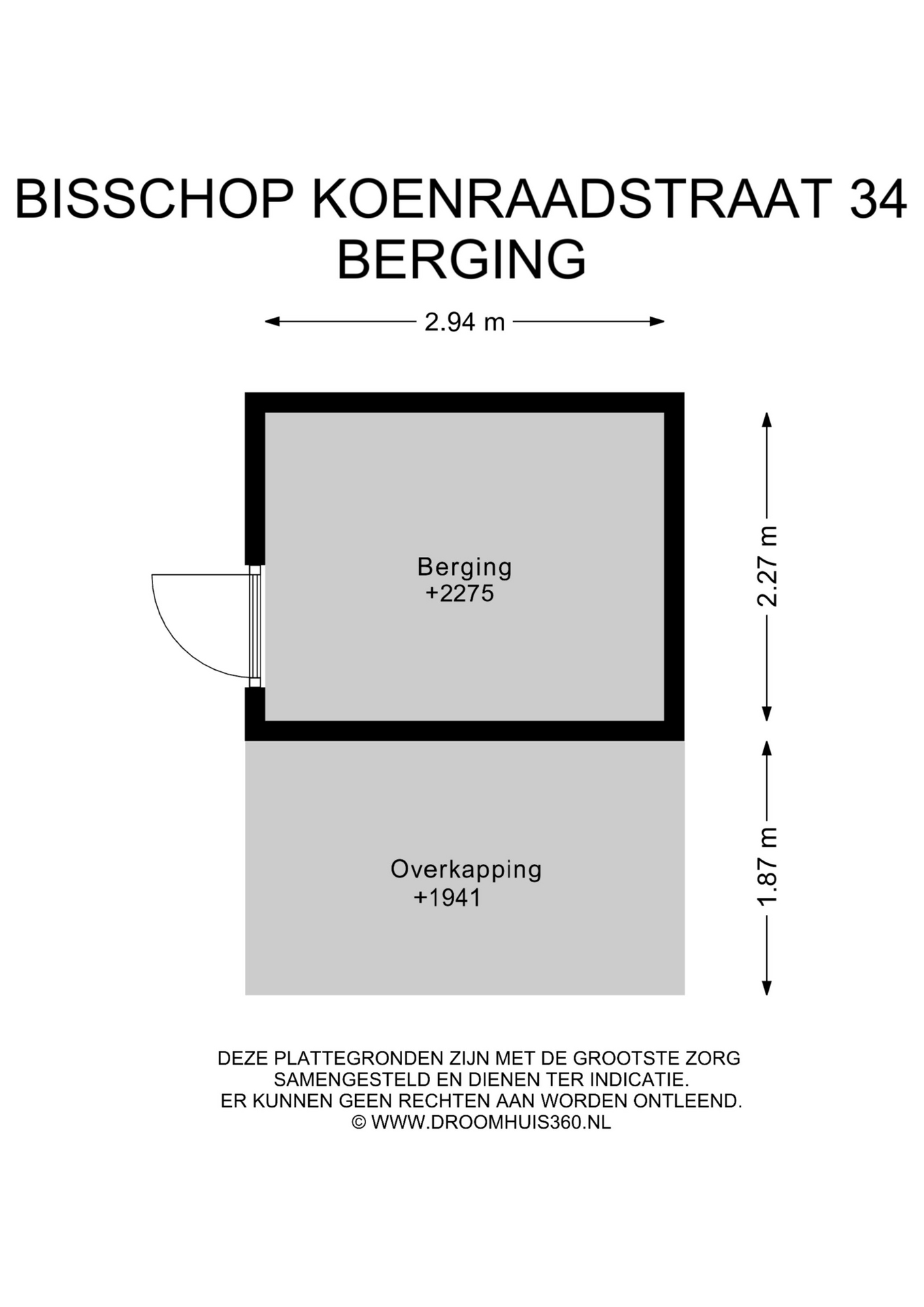 BISSCHOP KOENRAADSTRAAT 34
BERGING

2.94 m

Berging
+2275

2.27 m

Overkapping
+1941

1.87 m

DEZE PLATTEGRONDEN ZIJN MET DE GROOTSTE ZORG SAMENGESTELD EN DIENEN TER INDICATIE. ER KUNNEN GEEN RECHTEN AAN WORDEN ONTLEEND.
© WWW.DROOMHUIS360.NL